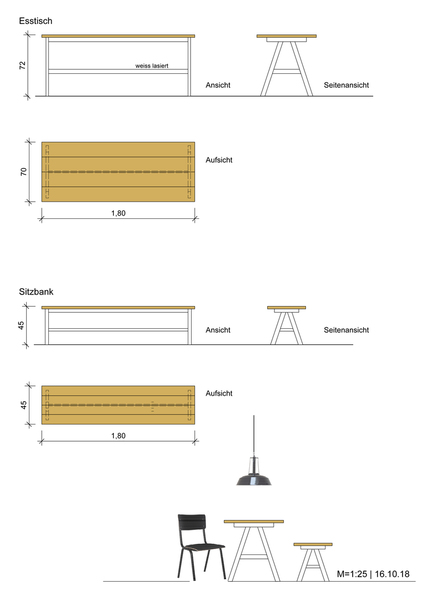 Esstisch

72

weiss lasiert

Ansicht

Seitenansicht

70

Aufsicht

1,80

Sitzbank

45

Ansicht

Seitenansicht

45

Aufsicht

1,80

M=1:25 | 16.10.18